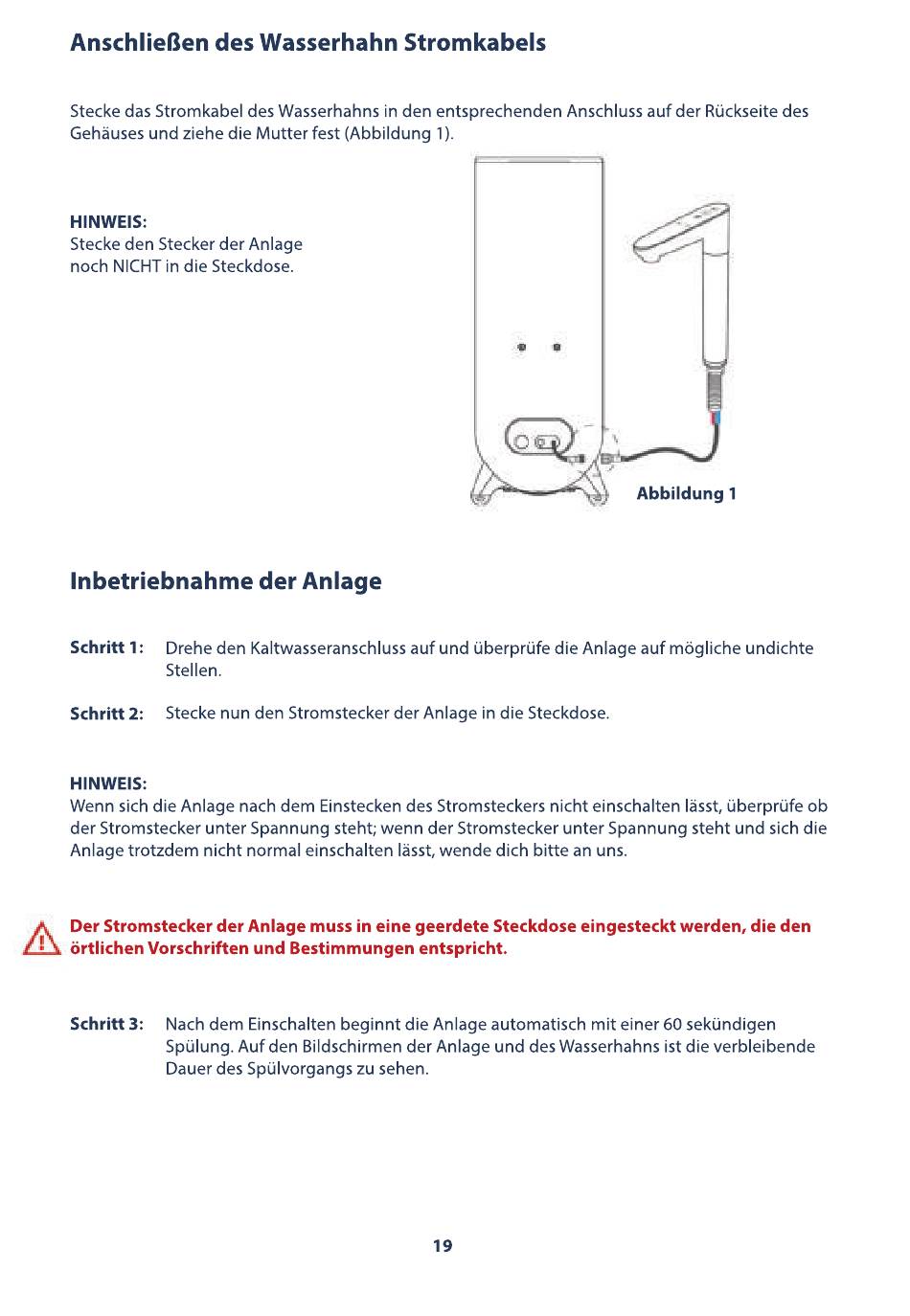 Anschließen des Wasserhahn Stromkabels

Stecke das Stromkabel des Wasserhahns in den entsprechenden Anschluss auf der Rückseite des Gehäuses und ziehe die Mutter fest (Abbildung 1).

HINWEIS:
Stecke den Stecker der Anlage noch NICHT in die Steckdose.

Abbildung 1

Inbetriebnahme der Anlage

Schritt 1: Drehe den Kaltwasseranschluss auf und überprüfe die Anlage auf mögliche undichte Stellen.

Schritt 2: Stecke nun den Stromstecker der Anlage in die Steckdose.

HINWEIS:
Wenn sich die Anlage nach dem Einstecken des Stromsteckers nicht einschalten lässt, überprüfe ob der Stromstecker unter Spannung steht; wenn der Stromstecker unter Spannung steht und sich die Anlage trotzdem nicht normal einschalten lässt, wende dich bitte an uns.

Der Stromstecker der Anlage muss in eine geerdete Steckdose eingesteckt werden, die den örtlichen Vorschriften und Bestimmungen entspricht.

Schritt 3: Nach dem Einschalten beginnt die Anlage automatisch mit einer 60 sekündigen Spülung. Auf den Bildschirmen der Anlage und des Wasserhahns ist die verbleibende Dauer des Spülvorgangs zu sehen.

19